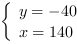 $\begin{cases} y = -40 \\ x = 140 \end{cases}$